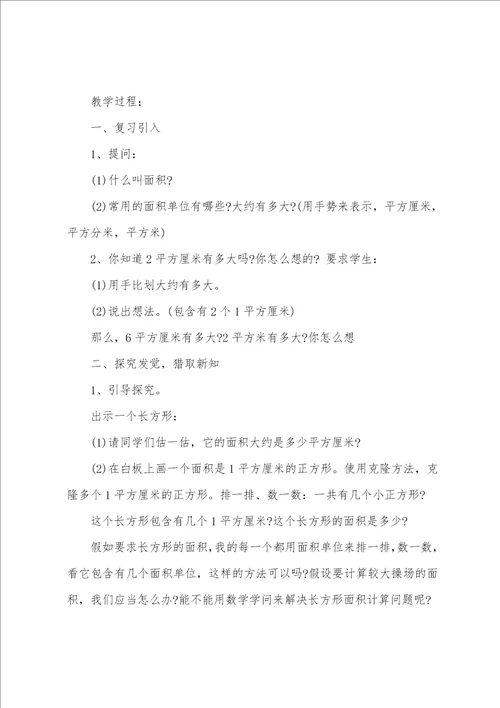 教学过程：

一、复习引入

1、提问：

(1)什么叫面积?

(2)常用的面积单位有哪些?大约有多大?(用手势来表示，平方厘米，平方分米，平方米)

2、你知道2平方厘米有多大吗?你怎么想的? 要求学生：

(1)用手比划大约有多大。

(2)说出想法。(包含有2个1平方厘米)

那么，6平方厘米有多大?2平方米有多大?你怎么想

二、探究发觉，猎取新知

1、引导探究。

出示一个长方形：

(1)请同学们估一估，它的面积大约是多少平方厘米?

(2)在白板上画一个面积是1平方厘米的正方形。使用克隆方法，克隆多个1平方厘米的正方形。排一排、数一数：一共有几个小正方形?

这个长方形包含有几个1平方厘米?这个长方形的面积是多少?

假如要求长方形的面积，我的每一个都用面积单位来排一排，数一数，看它包含有几个面积单位，这样的方法可以吗?假设要计算较大操场的面积，我们应当怎么办?能不能用数学学问来解决长方形面积计算问题呢?